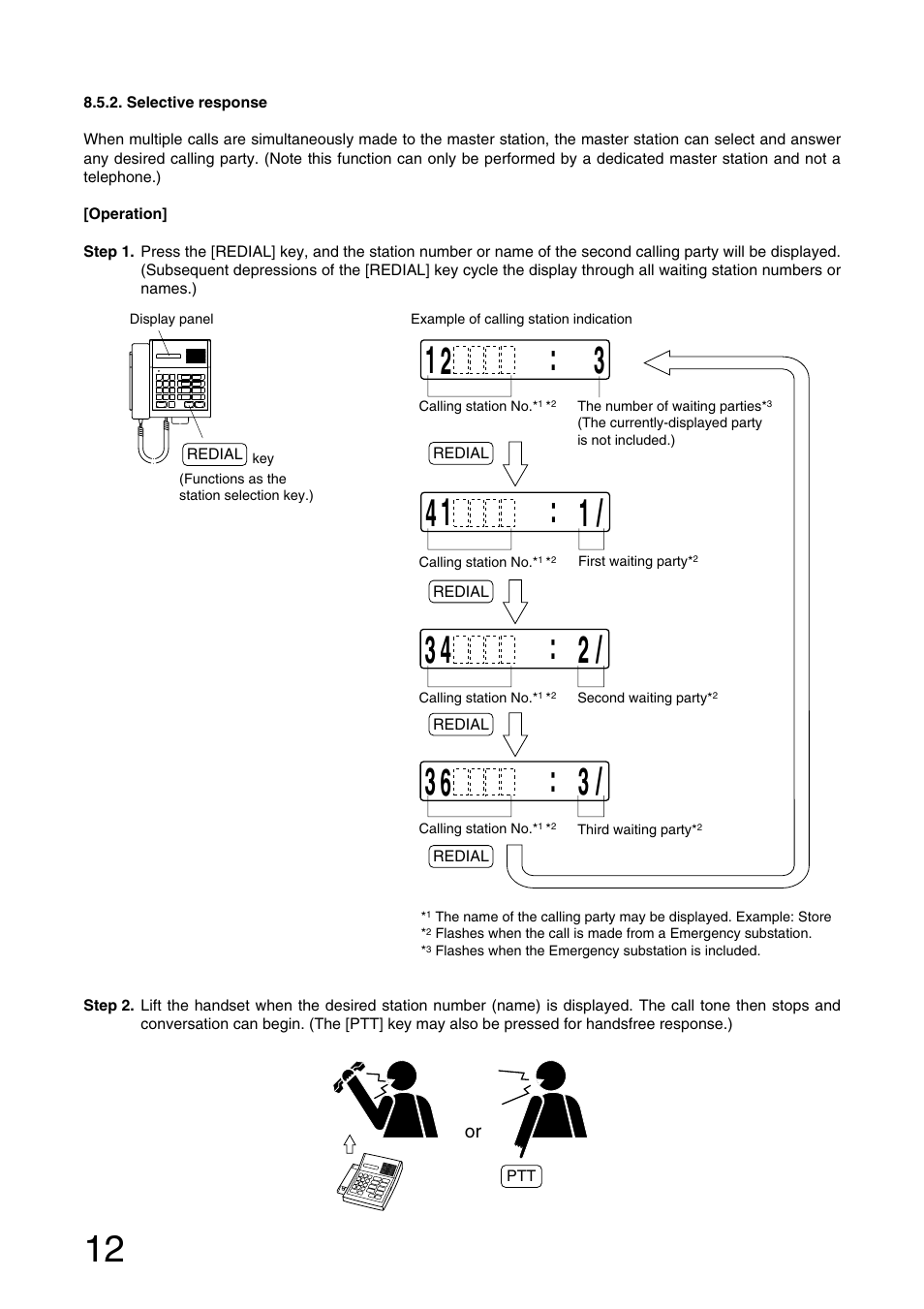 8.5.2. Selective response

When multiple calls are simultaneously made to the master station, the master station can select and answer any desired calling party. (Note this function can only be performed by a dedicated master station and not a telephone.)

[Operation]

Step 1. Press the [REDIAL] key, and the station number or name of the second calling party will be displayed. (Subsequent depressions of the [REDIAL] key cycle the display through all waiting station numbers or names.)

Display panel

REDIAL key
(Functions as the station selection key.)

Example of calling station indication

12 : 3

Calling station No.*1 *2

The number of waiting parties*3
(The currently-displayed party is not included.)

REDIAL

41 : 1/

Calling station No.*1 *2

First waiting party*2

REDIAL

34 : 2/

Calling station No.*1 *2

Second waiting party*2

REDIAL

36 : 3/

Calling station No.*1 *2

Third waiting party*2

REDIAL

*1 The name of the calling party may be displayed. Example: Store
*2 Flashes when the call is made from a Emergency substation.
*3 Flashes when the Emergency substation is included.

Step 2. Lift the handset when the desired station number (name) is displayed. The call tone then stops and conversation can begin. (The [PTT] key may also be pressed for handsfree response.)

or

PTT

12